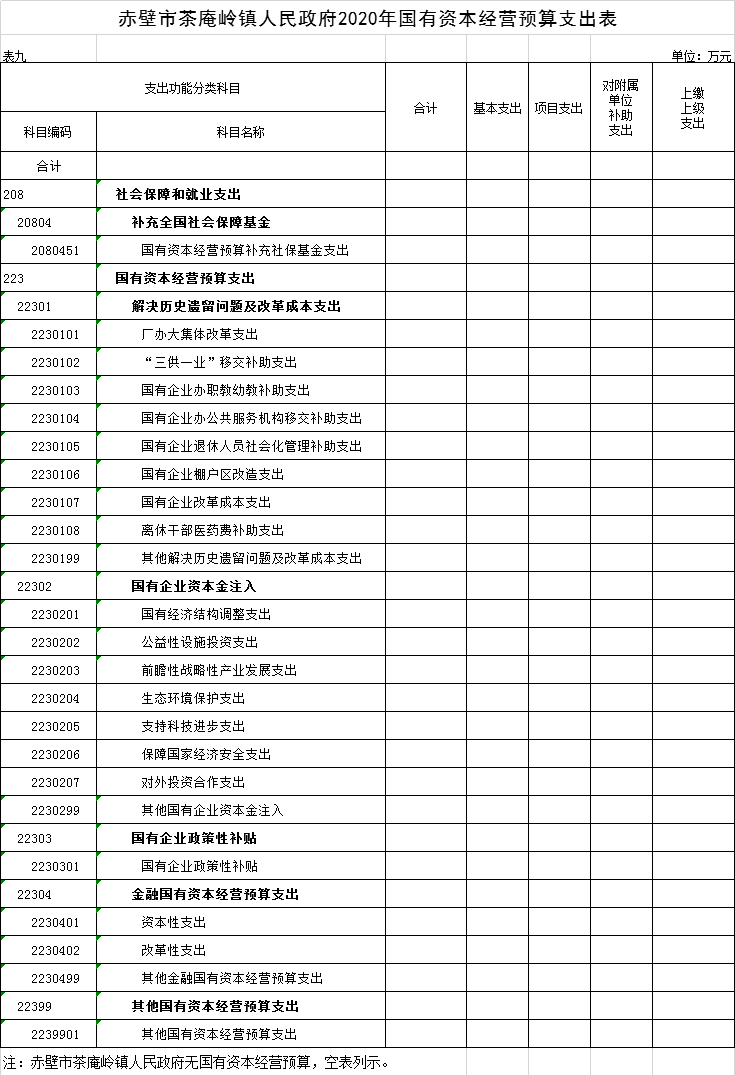 赤壁市茶庵岭镇人民政府2020年国有资本经营预算支出表

表九

单位：万元

| 支出功能分类科目 | | 合计 | 基本支出 | 项目支出 | 对附属单位补助支出 | 上缴上级支出 |
|---|---|---|---|---|---|---|
| 科目编码 | 科目名称 | | | | | |
| 合计 | | | | | | |
| 208 | 社会保障和就业支出 | | | | | |
| 20804 | 补充全国社会保障基金 | | | | | |
| 2080451 | 国有资本经营预算补充社保基金支出 | | | | | |
| 223 | 国有资本经营预算支出 | | | | | |
| 22301 | 解决历史遗留问题及改革成本支出 | | | | | |
| 2230101 | 厂办大集体改革支出 | | | | | |
| 2230102 | “三供一业”移交补助支出 | | | | | |
| 2230103 | 国有企业办职教幼教补助支出 | | | | | |
| 2230104 | 国有企业办公共服务机构移交补助支出 | | | | | |
| 2230105 | 国有企业退休人员社会化管理补助支出 | | | | | |
| 2230106 | 国有企业棚户区改造支出 | | | | | |
| 2230107 | 国有企业改革成本支出 | | | | | |
| 2230108 | 离休干部医药费补助支出 | | | | | |
| 2230199 | 其他解决历史遗留问题及改革成本支出 | | | | | |
| 22302 | 国有企业资本金注入 | | | | | |
| 2230201 | 国有经济结构调整支出 | | | | | |
| 2230202 | 公益性设施投资支出 | | | | | |
| 2230203 | 前瞻性战略性产业发展支出 | | | | | |
| 2230204 | 生态环境保护支出 | | | | | |
| 2230205 | 支持科技进步支出 | | | | | |
| 2230206 | 保障国家经济安全支出 | | | | | |
| 2230207 | 对外投资合作支出 | | | | | |
| 2230299 | 其他国有企业资本金注入 | | | | | |
| 22303 | 国有企业政策性补贴 | | | | | |
| 2230301 | 国有企业政策性补贴 | | | | | |
| 22304 | 金融国有资本经营预算支出 | | | | | |
| 2230401 | 资本性支出 | | | | | |
| 2230402 | 改革性支出 | | | | | |
| 2230499 | 其他金融国有资本经营预算支出 | | | | | |
| 22399 | 其他国有资本经营预算支出 | | | | | |
| 2239901 | 其他国有资本经营预算支出 | | | | | |

注：赤壁市茶庵岭镇人民政府无国有资本经营预算，空表列示。